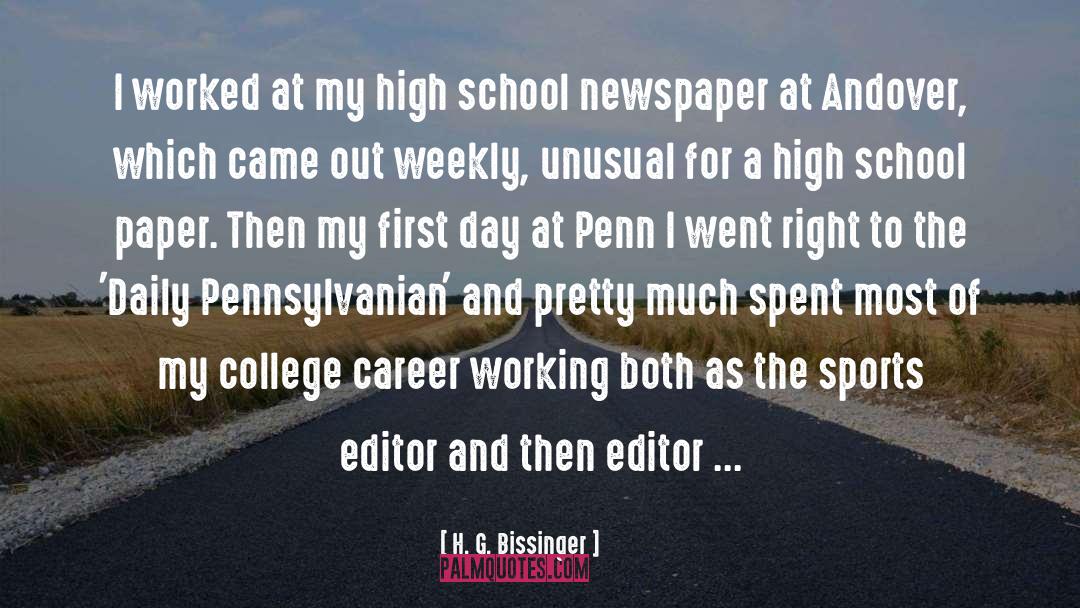 I worked at my high school newspaper at Andover, which came out weekly, unusual for a high school paper. Then my first day at Penn I went right to the 'Daily Pennsylvanian' and pretty much spent most of my college career working both as the sports editor and then editor ...

[ H. G. Bissinger ]

PALMQUOTES.COM